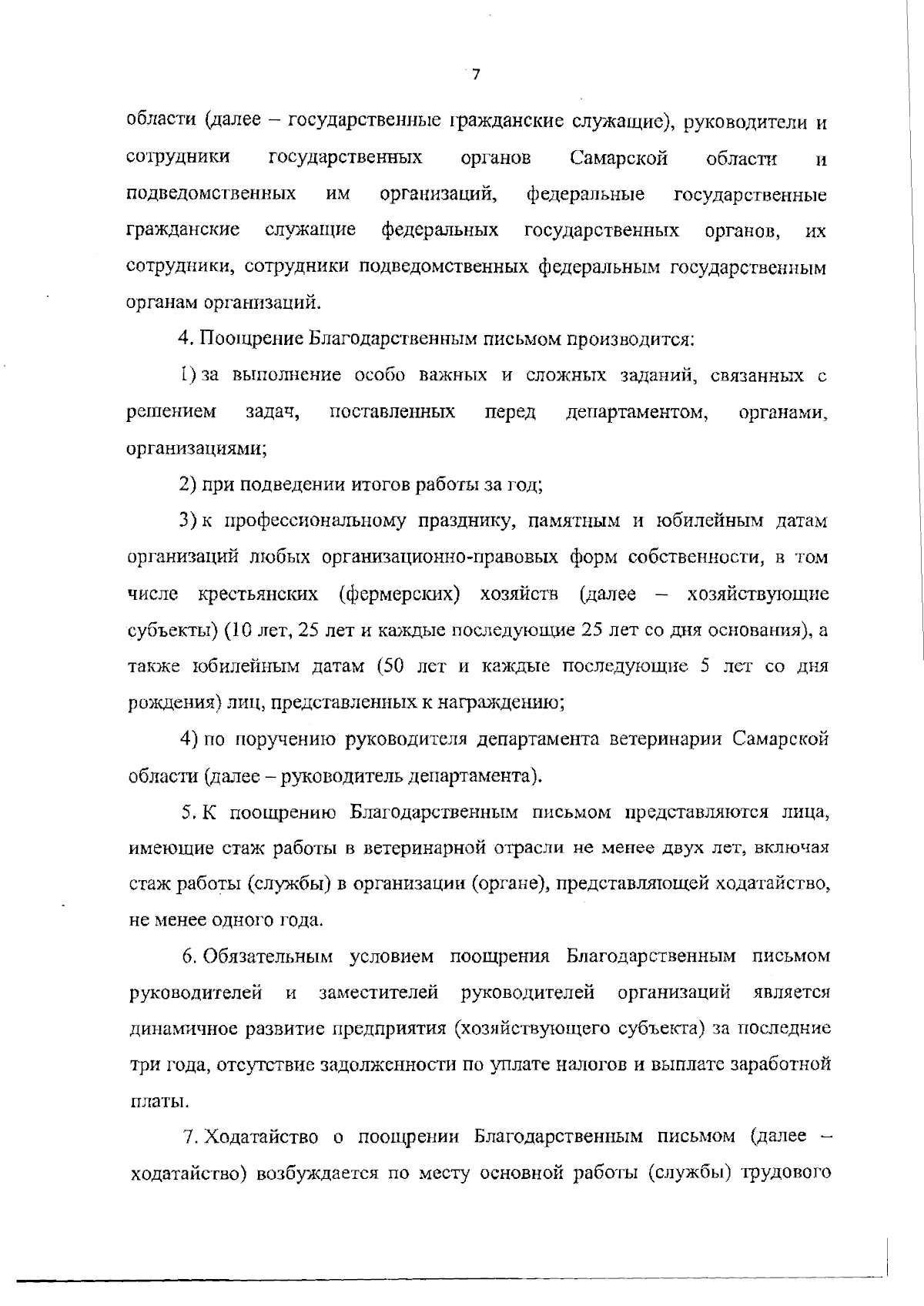 7

области (далее – государственные гражданские служащие), руководители и сотрудники государственных органов Самарской области и подведомственных им организаций, федеральные государственные гражданские служащие федеральных государственных органов, их сотрудники, сотрудники подведомственных федеральным государственным органам организаций.

4. Поощрение Благодарственным письмом производится:

1) за выполнение особо важных и сложных заданий, связанных с решением задач, поставленных перед департаментом, органами, организациями;

2) при подведении итогов работы за год;

3) к профессиональному празднику, памятным и юбилейным датам организаций любых организационно-правовых форм собственности, в том числе крестьянских (фермерских) хозяйств (далее – хозяйствующие субъекты) (10 лет, 25 лет и каждые последующие 25 лет со дня основания), а также юбилейным датам (50 лет и каждые последующие 5 лет со дня рождения) лиц, представленных к награждению;

4) по поручению руководителя департамента ветеринарии Самарской области (далее – руководитель департамента).

5. К поощрению Благодарственным письмом представляются лица, имеющие стаж работы в ветеринарной отрасли не менее двух лет, включая стаж работы (службы) в организации (органе), представляющей ходатайство, не менее одного года.

6. Обязательным условием поощрения Благодарственным письмом руководителей и заместителей руководителей организаций является динамичное развитие предприятия (хозяйствующего субъекта) за последние три года, отсутствие задолженности по уплате налогов и выплате заработной платы.

7. Ходатайство о поощрении Благодарственным письмом (далее – ходатайство) возбуждается по месту основной работы (службы) трудового